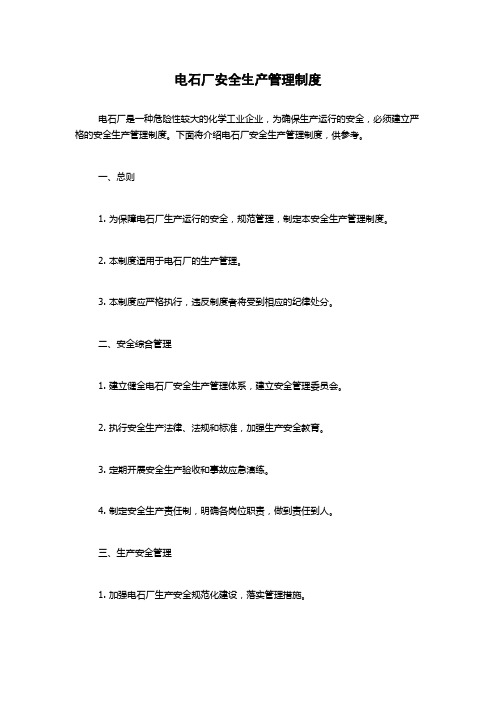 电石厂安全生产管理制度

电石厂是一种危险性较大的化学工业企业，为确保生产运行的安全，必须建立严格的安全生产管理制度。下面将介绍电石厂安全生产管理制度，供参考。

一、总则

1. 为保障电石厂生产运行的安全，规范管理，制定本安全生产管理制度。

2. 本制度适用于电石厂的生产管理。

3. 本制度应严格执行，违反制度者将受到相应的纪律处分。

二、安全综合管理

1. 建立健全电石厂安全生产管理体系，建立安全管理委员会。

2. 执行安全生产法律、法规和标准，加强生产安全教育。

3. 定期开展安全生产验收和事故应急演练。

4. 制定安全生产责任制，明确各岗位职责，做到责任到人。

三、生产安全管理

1. 加强电石厂生产安全规范化建设，落实管理措施。